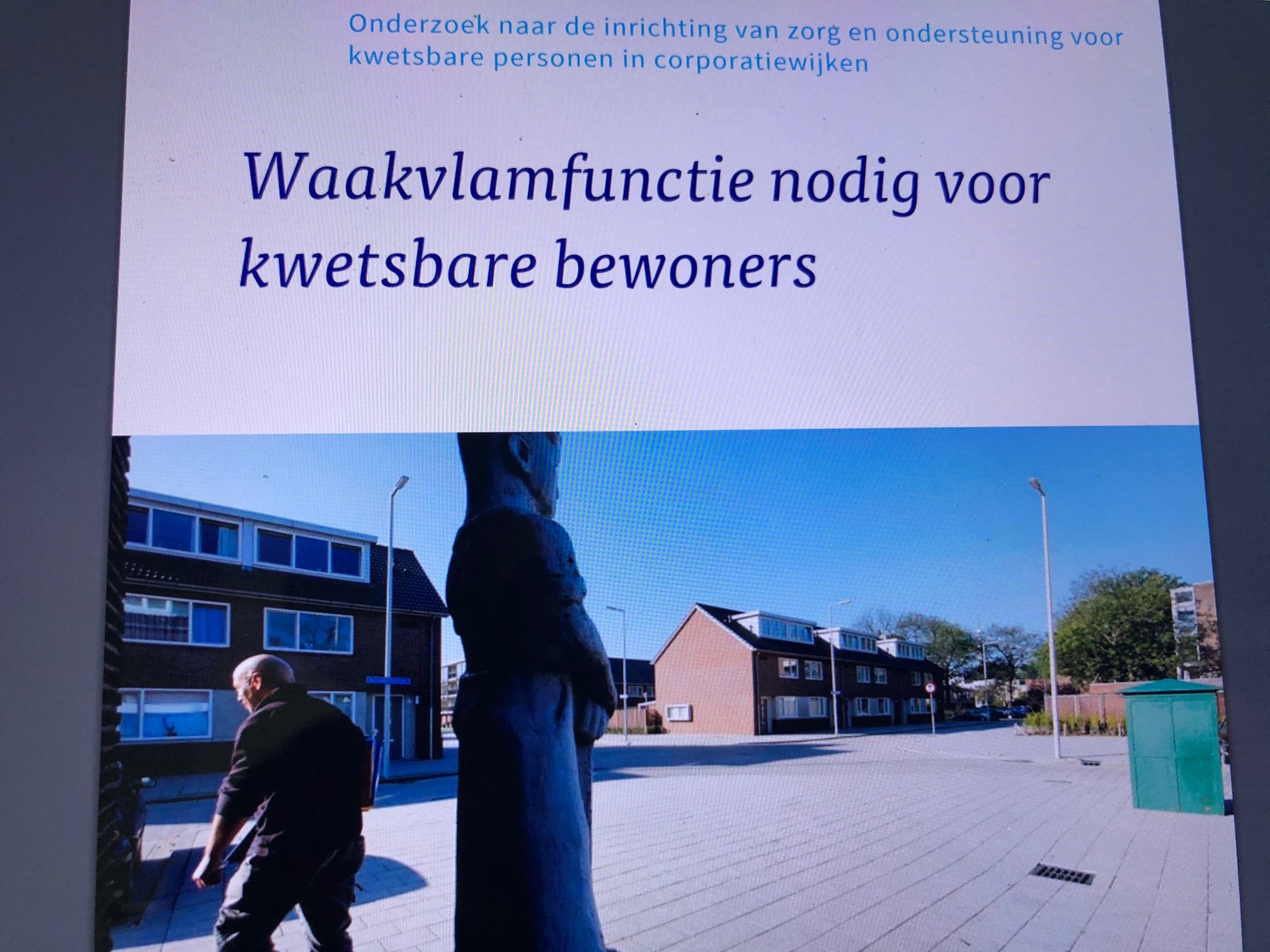 Onderzoek naar de inrichting van zorg en ondersteuning voor kwetsbare personen in corporatiewijken

Waakvlamfunctie nodig voor kwetsbare bewoners